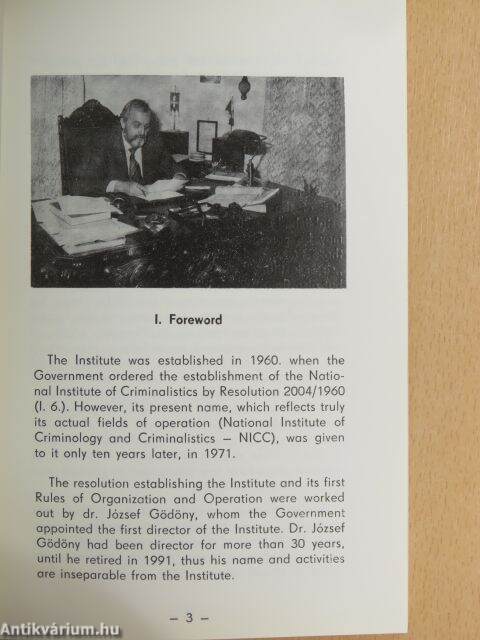 I. Foreword

The Institute was established in 1960. when the Government ordered the establishment of the National Institute of Criminalistics by Resolution 2004/1960 (I. 6.). However, its present name, which reflects truly its actual fields of operation (National Institute of Criminology and Criminalistics – NICC), was given to it only ten years later, in 1971.

The resolution establishing the Institute and its first Rules of Organization and Operation were worked out by dr. József Gödöny, whom the Government appointed the first director of the Institute. Dr. József Gödöny had been director for more than 30 years, until he retired in 1991, thus his name and activities are inseparable from the Institute.

– 3 –

Antikvárium.hu